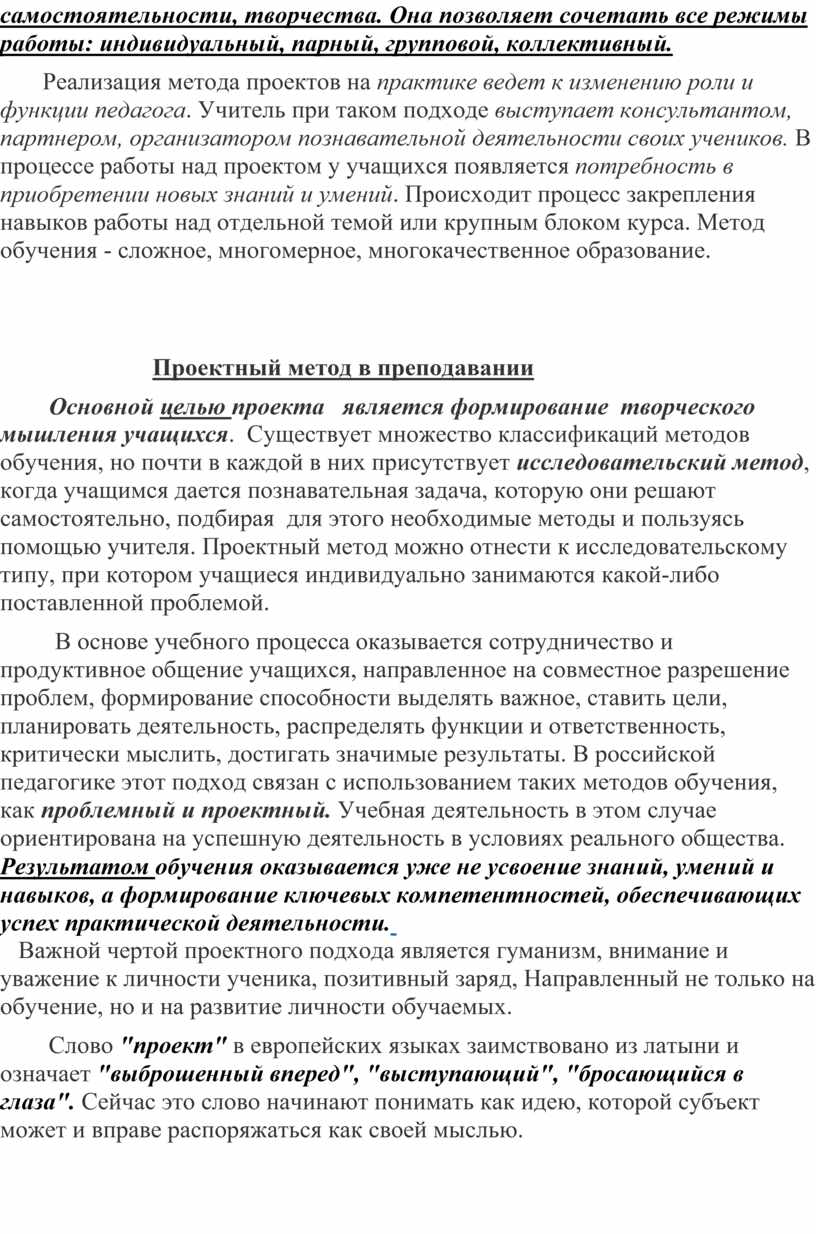 самостоятельности, творчества. Она позволяет сочетать все режимы работы: индивидуальный, парный, групповой, коллективный.

Реализация метода проектов на практике ведет к изменению роли и функции педагога. Учитель при таком подходе выступает консультантом, партнером, организатором познавательной деятельности своих учеников. В процессе работы над проектом у учащихся появляется потребность в приобретении новых знаний и умений. Происходит процесс закрепления навыков работы над отдельной темой или крупным блоком курса. Метод обучения - сложное, многомерное, многокачественное образование.

Проектный метод в преподавании

Основной целью проекта является формирование творческого мышления учащихся. Существует множество классификаций методов обучения, но почти в каждой в них присутствует исследовательский метод, когда учащимся дается познавательная задача, которую они решают самостоятельно, подбирая для этого необходимые методы и пользуясь помощью учителя. Проектный метод можно отнести к исследовательскому типу, при котором учащиеся индивидуально занимаются какой-либо поставленной проблемой.

В основе учебного процесса оказывается сотрудничество и продуктивное общение учащихся, направленное на совместное разрешение проблем, формирование способности выделять важное, ставить цели, планировать деятельность, распределять функции и ответственность, критически мыслить, достигать значимые результаты. В российской педагогике этот подход связан с использованием таких методов обучения, как проблемный и проектный. Учебная деятельность в этом случае ориентирована на успешную деятельность в условиях реального общества. Результатом обучения оказывается уже не усвоение знаний, умений и навыков, а формирование ключевых компетентностей, обеспечивающих успех практической деятельности.

Важной чертой проектного подхода является гуманизм, внимание и уважение к личности ученика, позитивный заряд, Направленный не только на обучение, но и на развитие личности обучаемых.

Слово "проект" в европейских языках заимствовано из латыни и означает "выброшенный вперед", "выступающий", "бросающийся в глаза". Сейчас это слово начинают понимать как идею, которой субъект может и вправе распоряжаться как своей мыслью.